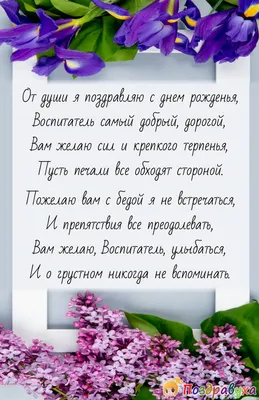 От души я поздравляю с днем рожденья,
Воспитатель самый добрый, дорогой,
Вам желаю сил и крепкого терпенья,
Пусть печали все обходят стороной.

Пожелаю вам с бедой я не встречаться,
И препятствия все преодолевать,
Вам желаю, Воспитатель, улыбаться,
И о грустном никогда не вспоминать.

Поздравуха